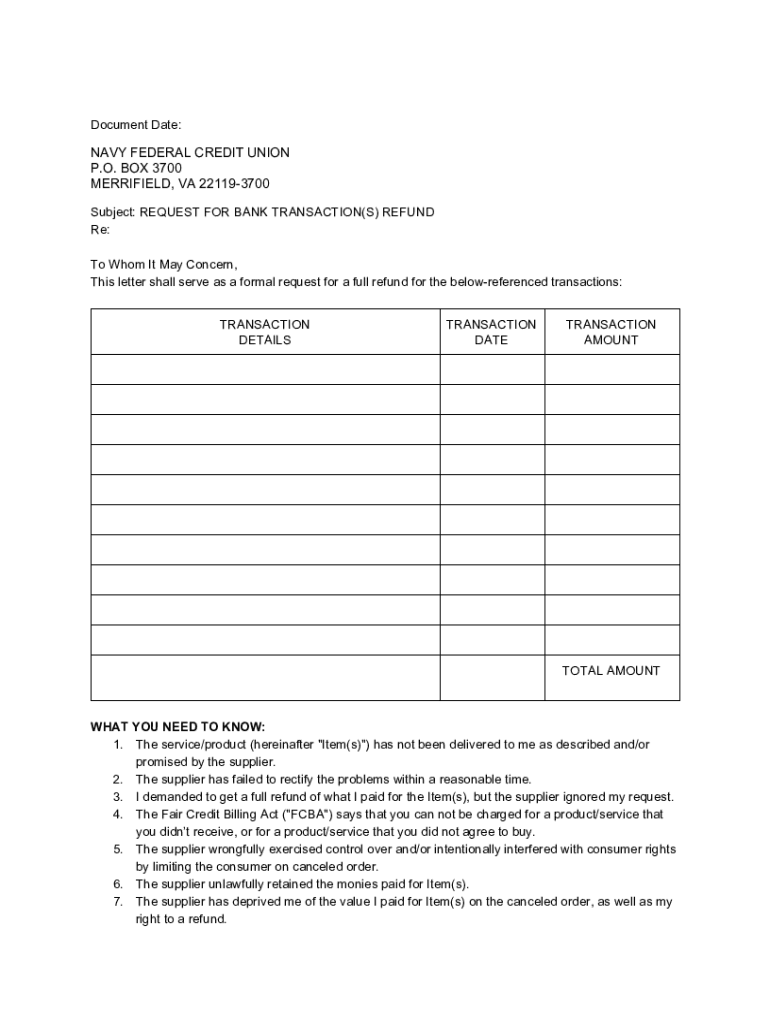 Document Date:

NAVY FEDERAL CREDIT UNION
P.O. BOX 3700
MERRIFIELD, VA 22119-3700

Subject: REQUEST FOR BANK TRANSACTION(S) REFUND
Re:

To Whom It May Concern,
This letter shall serve as a formal request for a full refund for the below-referenced transactions:

| TRANSACTION DETAILS | TRANSACTION DATE | TRANSACTION AMOUNT |
|---|---|---|
| | | |
| | | |
| | | |
| | | |
| | | |
| | | |
| | | |
| | | |
| | | |
| | | |
| | | TOTAL AMOUNT |

WHAT YOU NEED TO KNOW:
1. The service/product (hereinafter "Item(s)") has not been delivered to me as described and/or promised by the supplier.
2. The supplier has failed to rectify the problems within a reasonable time.
3. I demanded to get a full refund of what I paid for the Item(s), but the supplier ignored my request.
4. The Fair Credit Billing Act ("FCBA") says that you can not be charged for a product/service that you didn't receive, or for a product/service that you did not agree to buy.
5. The supplier wrongfully exercised control over and/or intentionally interfered with consumer rights by limiting the consumer on canceled order.
6. The supplier unlawfully retained the monies paid for Item(s).
7. The supplier has deprived me of the value I paid for Item(s) on the canceled order, as well as my right to a refund.